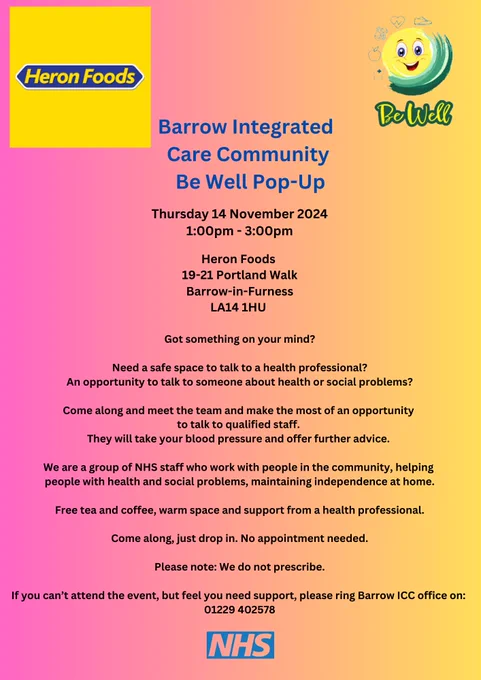 Heron Foods

Be Well

Barrow Integrated
Care Community
Be Well Pop-Up

Thursday 14 November 2024
1:00pm - 3:00pm

Heron Foods
19-21 Portland Walk
Barrow-in-Furness
LA14 1HU

Got something on your mind?

Need a safe space to talk to a health professional?
An opportunity to talk to someone about health or social problems?

Come along and meet the team and make the most of an opportunity to talk to qualified staff.
They will take your blood pressure and offer further advice.

We are a group of NHS staff who work with people in the community, helping people with health and social problems, maintaining independence at home.

Free tea and coffee, warm space and support from a health professional.

Come along, just drop in. No appointment needed.

Please note: We do not prescribe.

If you can't attend the event, but feel you need support, please ring Barrow ICC office on:
01229 402578

NHS